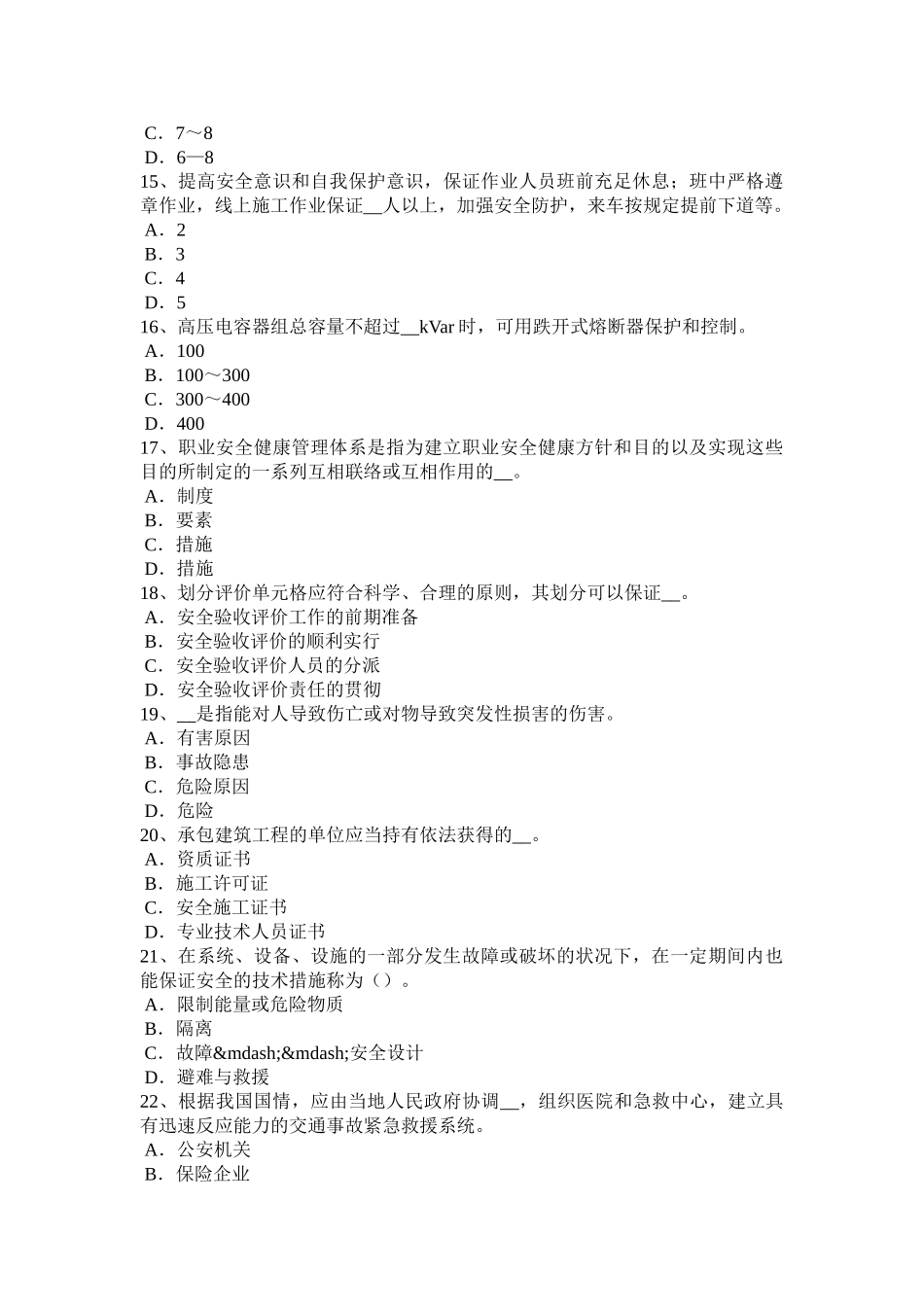 C．7～8
D．6—8
15、提高安全意识和自我保护意识，保证作业人员班前充足休息；班中严格遵章作业，线上施工作业保证__人以上，加强安全防护，来车按规定提前下道等。
A．2
B．3
C．4
D．5
16、高压电容器组总容量不超过__kVar 时，可用跌开式熔断器保护和控制。
A．100
B．100～300
C．300～400
D．400
17、职业安全健康管理体系是指为建立职业安全健康方针和目的以及实现这些目的所制定的一系列互相联络或互相作用的__。
A．制度
B．要素
C．措施
D．措施
18、划分评价单元格应符合科学、合理的原则，其划分可以保证__。
A．安全验收评价工作的前期准备
B．安全验收评价的顺利实行
C．安全验收评价人员的分派
D．安全验收评价责任的贯彻
19、__是指能对人导致伤亡或对物导致突发性损害的伤害。
A．有害原因
B．事故隐患
C．危险原因
D．危险
20、承包建筑工程的单位应当持有依法获得的__。
A．资质证书
B．施工许可证
C．安全施工证书
D．专业技术人员证书
21、在系统、设备、设施的一部分发生故障或破坏的状况下，在一定期间内也能保证安全的技术措施称为（）。
A．限制能量或危险物质
B．隔离
C．故障&mdash;&mdash;安全设计
D．避难与救援
22、根据我国国情，应由当地人民政府协调__，组织医院和急救中心，建立具有迅速反应能力的交通事故紧急救援系统。
A．公安机关
B．保险企业